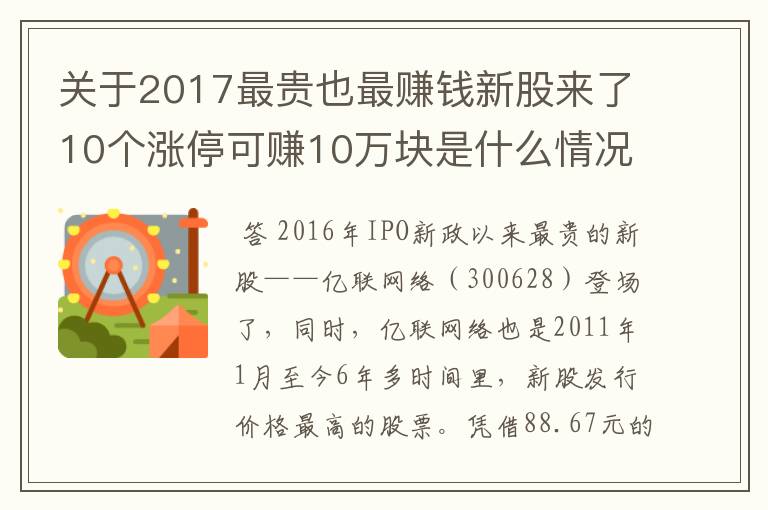 关于2017最贵也最赚钱新股来了10个涨停可赚10万块是什么情况

答 2016年IPO新政以来最贵的新股——亿联网络（300628）登场了，同时，亿联网络也是2011年1月至今6年多时间里，新股发行价格最高的股票。凭借88.67元的